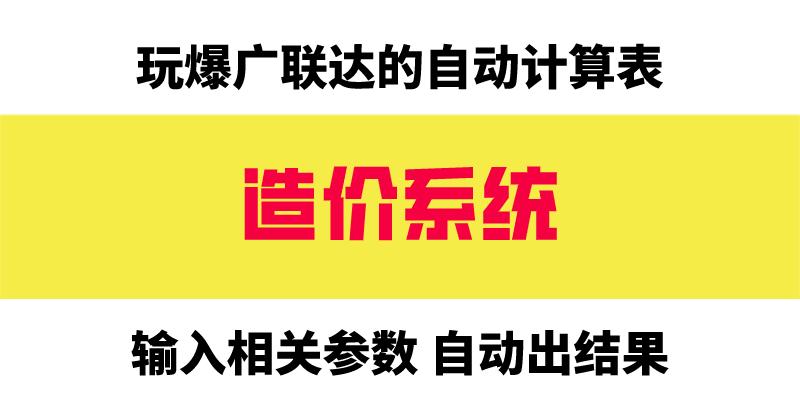 玩爆广联达的自动计算表

造价系统

输入相关参数 自动出结果